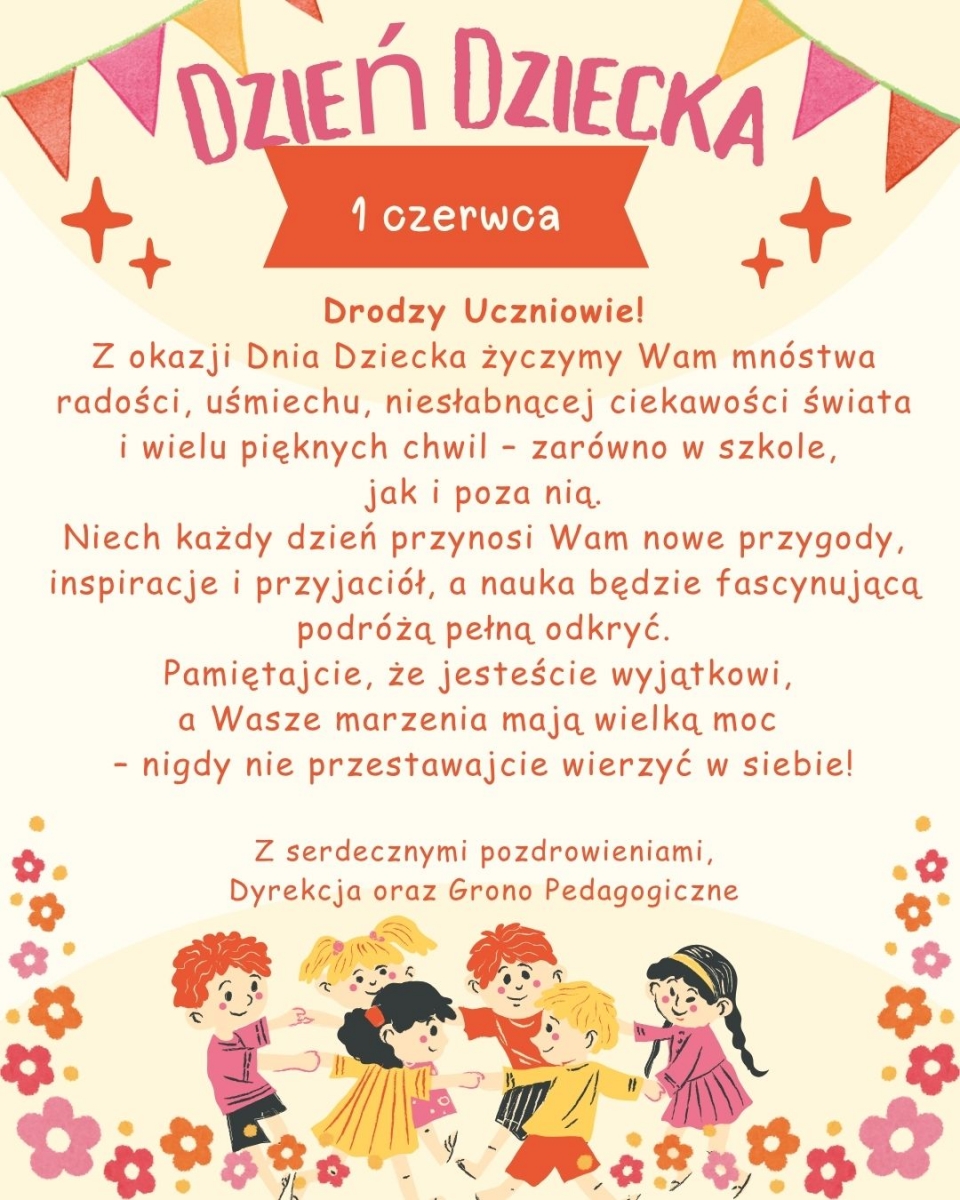 DZIEŃ DZIECKA

1 czerwca

Drodzy Uczniowie!
Z okazji Dnia Dziecka życzymy Wam mnóstwa radości, uśmiechu, niesłabnącej ciekawości świata i wielu pięknych chwil - zarówno w szkole, jak i poza nią.
Niech każdy dzień przynosi Wam nowe przygody, inspiracje i przyjaciół, a nauka będzie fascynującą podróżą pełną odkryć.
Pamiętajcie, że jesteście wyjątkowi, a Wasze marzenia mają wielką moc - nigdy nie przestawajcie wierzyć w siebie!

Z serdecznymi pozdrowieniami,
Dyrekcja oraz Grono Pedagogiczne